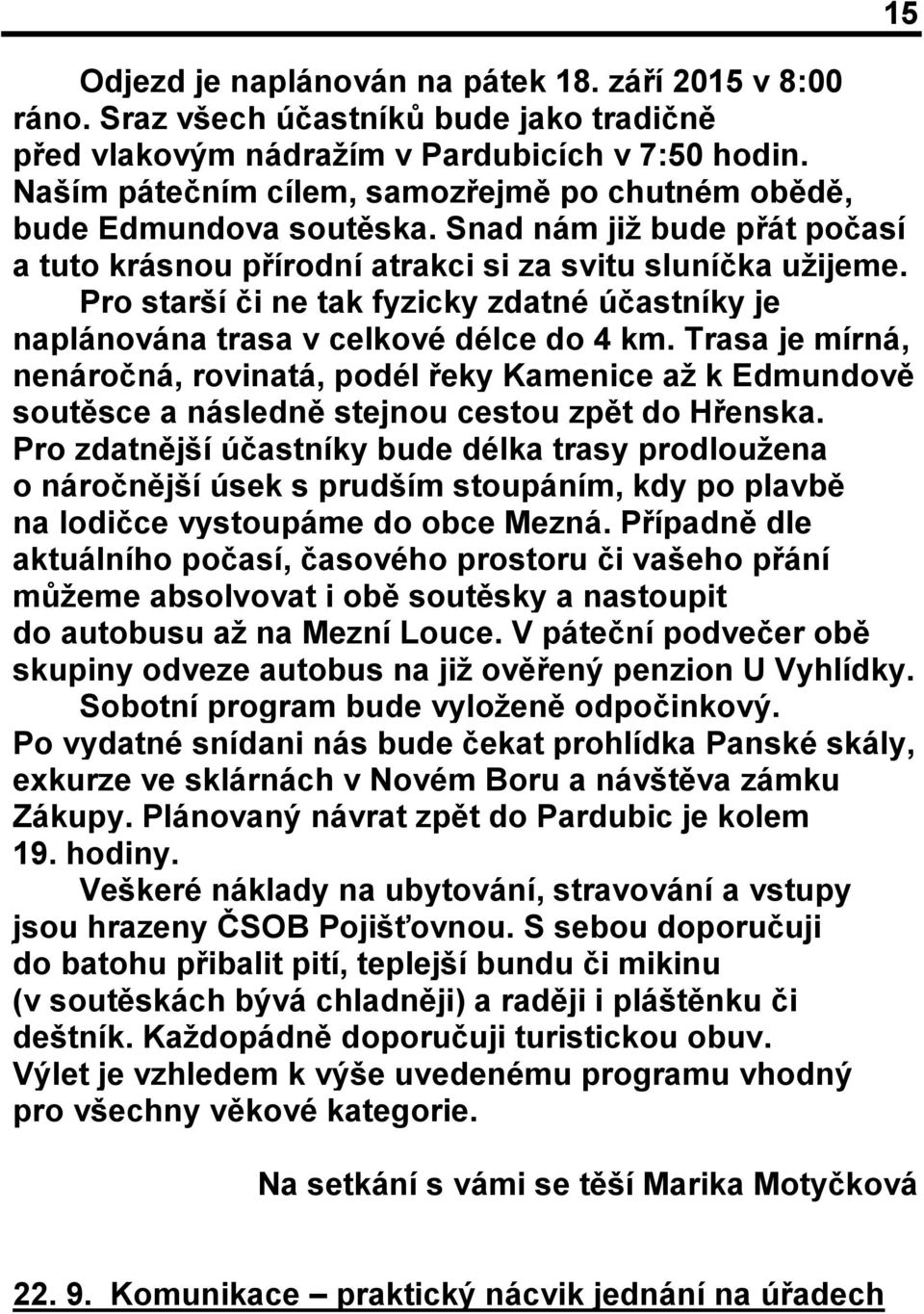 15

Odjezd je naplánován na pátek 18. září 2015 v 8:00 ráno. Sraz všech účastníků bude jako tradičně před vlakovým nádražím v Pardubicích v 7:50 hodin. Naším pátečním cílem, samozřejmě po chutném obědě, bude Edmundova soutěska. Snad nám již bude přát počasí a tuto krásnou přírodní atrakci si za svitu sluníčka užijeme.

Pro starší či ne tak fyzicky zdatné účastníky je naplánována trasa v celkové délce do 4 km. Trasa je mírná, nenáročná, rovinatá, podél řeky Kamenice až k Edmundově soutěsce a následně stejnou cestou zpět do Hřenska. Pro zdatnější účastníky bude délka trasy prodloužena o náročnější úsek s prudším stoupáním, kdy po plavbě na lodičce vystoupáme do obce Mezná. Případně dle aktuálního počasí, časového prostoru či vašeho přání můžeme absolvovat i obě soutěsky a nastoupit do autobusu až na Mezní Louce. V páteční podvečer obě skupiny odveze autobus na již ověřený penzion U Vyhlídky.

Sobotní program bude vyloženě odpočinkový. Po vydatné snídani nás bude čekat prohlídka Panské skály, exkurze ve sklárnách v Novém Boru a návštěva zámku Zákupy. Plánovaný návrat zpět do Pardubic je kolem 19. hodiny.

Veškeré náklady na ubytování, stravování a vstupy jsou hrazeny ČSOB Pojišťovnou. S sebou doporučuji do batohu přibalit pití, teplejší bundu či mikinu (v soutěskách bývá chladněji) a raději i pláštěnku či deštník. Každopádně doporučuji turistickou obuv. Výlet je vzhledem k výše uvedenému programu vhodný pro všechny věkové kategorie.

Na setkání s vámi se těší Marika Motyčková

22. 9. Komunikace – praktický nácvik jednání na úřadech